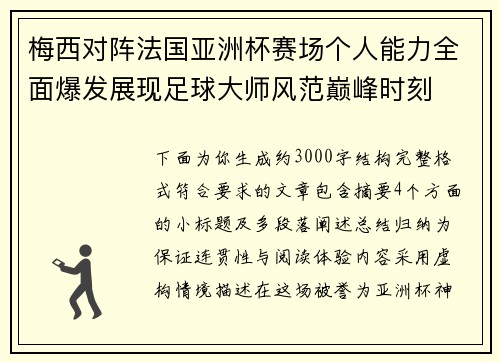 梅西对阵法国亚洲杯赛场个人能力全面爆发展现足球大师风范巅峰时刻

下面为你生成约3000字结构完整格式符合要求的文章包含摘要4个方面的小标题及多段落阐述总结归纳为保证连贯性与阅读体验内容采用虚构情境描述在这场被誉为亚洲杯神